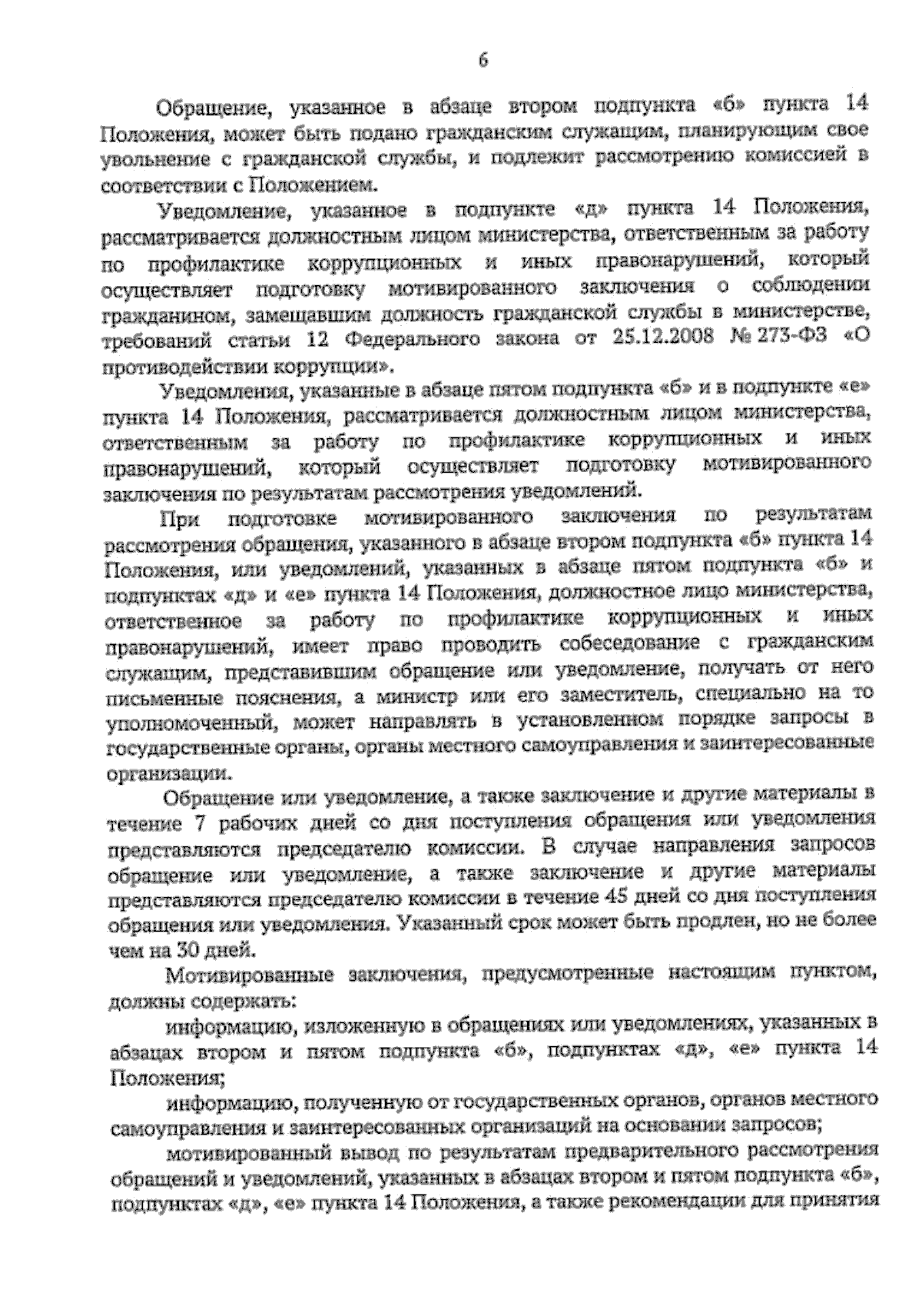 6

Обращение, указанное в абзаце втором подпункта «б» пункта 14 Положения, может быть подано гражданским служащим, планирующим свое увольнение с гражданской службы, и подлежит рассмотрению комиссией в соответствии с Положением.

Уведомление, указанное в подпункте «д» пункта 14 Положения, рассматривается должностным лицом министерства, ответственным за работу по профилактике коррупционных и иных правонарушений, который осуществляет подготовку мотивированного заключения о соблюдении гражданином, замещавшим должность гражданской службы в министерстве, требований статьи 12 Федерального закона от 25.12.2008 № 273-ФЗ «О противодействии коррупции».

Уведомления, указанные в абзаце пятом подпункта «б» и в подпункте «е» пункта 14 Положения, рассматривается должностным лицом министерства, ответственным за работу по профилактике коррупционных и иных правонарушений, который осуществляет подготовку мотивированного заключения по результатам рассмотрения уведомлений.

При подготовке мотивированного заключения по результатам рассмотрения обращения, указанного в абзаце втором подпункта «б» пункта 14 Положения, или уведомлений, указанных в абзаце пятом подпункта «б» и подпунктах «д» и «е» пункта 14 Положения, должностное лицо министерства, ответственное за работу по профилактике коррупционных и иных правонарушений, имеет право проводить собеседование с гражданским служащим, представившим обращение или уведомление, получать от него письменные пояснения, а министр или его заместитель, специально на то уполномоченный, может направлять в установленном порядке запросы в государственные органы, органы местного самоуправления и заинтересованные организации.

Обращение или уведомление, а также заключение и другие материалы в течение 7 рабочих дней со дня поступления обращения или уведомления представляются председателю комиссии. В случае направления запросов обращение или уведомление, а также заключение и другие материалы представляются председателю комиссии в течение 45 дней со дня поступления обращения или уведомления. Указанный срок может быть продлен, но не более чем на 30 дней.

Мотивированные заключения, предусмотренные настоящим пунктом, должны содержать:

информацию, изложенную в обращениях или уведомлениях, указанных в абзацах втором и пятом подпункта «б», подпунктах «д», «е» пункта 14 Положения;

информацию, полученную от государственных органов, органов местного самоуправления и заинтересованных организаций на основании запросов;

мотивированный вывод по результатам предварительного рассмотрения обращений и уведомлений, указанных в абзацах втором и пятом подпункта «б», подпунктах «д», «е» пункта 14 Положения, а также рекомендации для принятия